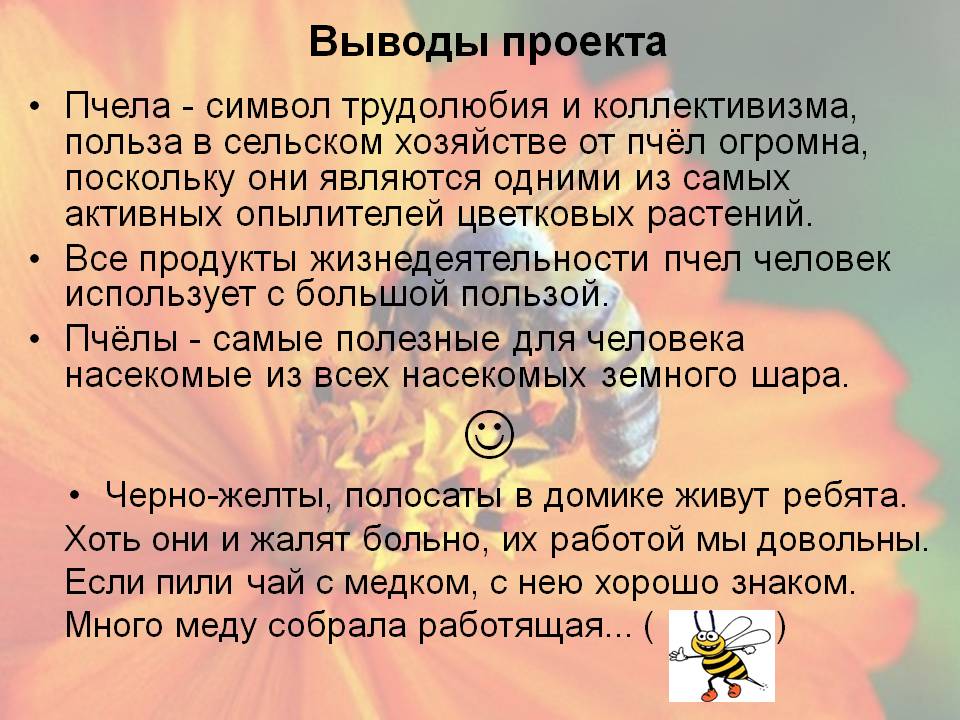 Выводы проекта

• Пчела - символ трудолюбия и коллективизма, польза в сельском хозяйстве от пчёл огромна, поскольку они являются одними из самых активных опылителей цветковых растений.

• Все продукты жизнедеятельности пчел человек использует с большой пользой.

• Пчёлы - самые полезные для человека насекомые из всех насекомых земного шара.

☺

• Черно-желты, полосаты в домике живут ребята.
Хоть они и жалят больно, их работой мы довольны.
Если пили чай с медком, с нею хорошо знаком.
Много меду собрала работящая... ( )